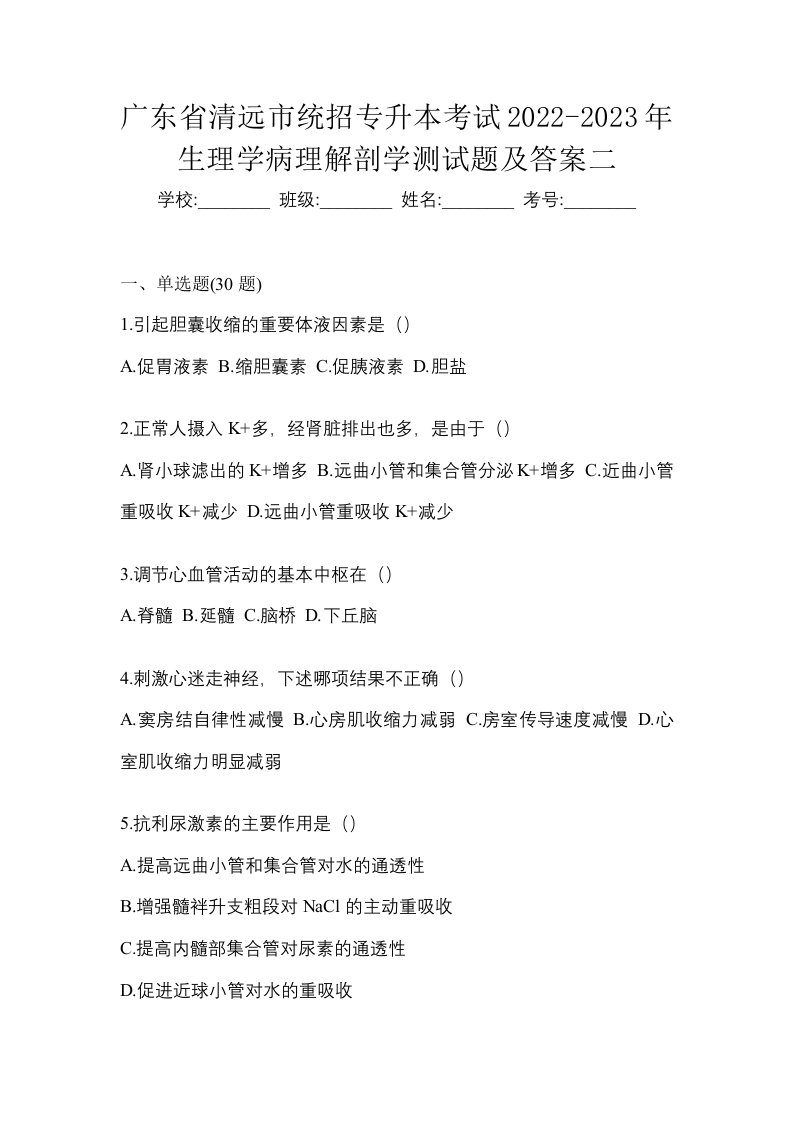 广东省清远市统招专升本考试2022-2023年生理学病理解剖学测试题及答案二

学校:________ 班级:________ 姓名:________ 考号:________

一、单选题(30 题)

1.引起胆囊收缩的重要体液因素是（）

A.促胃液素 B.缩胆囊素 C.促胰液素 D.胆盐

2.正常人摄入 K+多，经肾脏排出也多，是由于（）

A.肾小球滤出的 K+增多 B.远曲小管和集合管分泌 K+增多 C.近曲小管重吸收 K+减少 D.远曲小管重吸收 K+减少

3.调节心血管活动的基本中枢在（）

A.脊髓 B.延髓 C.脑桥 D.下丘脑

4.刺激心迷走神经，下述哪项结果不正确（）

A.窦房结自律性减慢 B.心房肌收缩力减弱 C.房室传导速度减慢 D.心室肌收缩力明显减弱

5.抗利尿激素的主要作用是（）

A.提高远曲小管和集合管对水的通透性

B.增强髓袢升支粗段对 NaCl 的主动重吸收

C.提高内髓部集合管对尿素的通透性

D.促进近球小管对水的重吸收